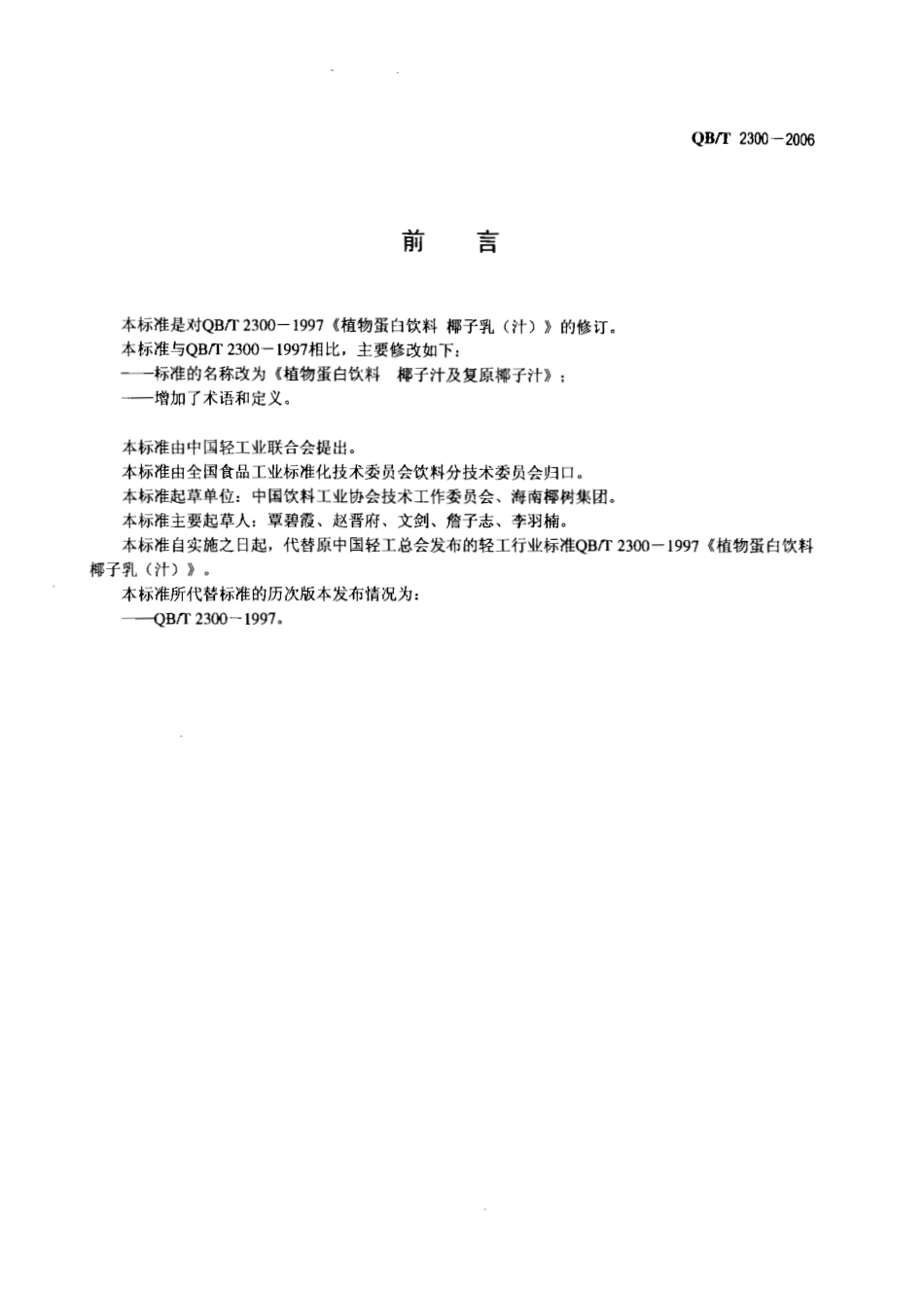 QB/T 2300－2006

前　言

本标准是对QB/T 2300－1997《植物蛋白饮料 椰子乳（汁）》的修订。
本标准与QB/T 2300－1997相比，主要修改如下：
——标准的名称改为《植物蛋白饮料　椰子汁及复原椰子汁》；
——增加了术语和定义。

本标准由中国轻工业联合会提出。
本标准由全国食品工业标准化技术委员会饮料分技术委员会归口。
本标准起草单位：中国饮料工业协会技术工作委员会、海南椰树集团。
本标准主要起草人：覃碧霞、赵晋府、文剑、詹子志、李羽楠。
本标准自实施之日起，代替原中国轻工总会发布的轻工行业标准QB/T 2300－1997《植物蛋白饮料 椰子乳（汁）》。
本标准所代替标准的历次版本发布情况为：
——QB/T 2300－1997。